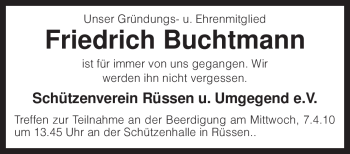 Unser Gründungs- u. Ehrenmitglied

Friedrich Buchtmann

ist für immer von uns gegangen. Wir werden ihn nicht vergessen.

Schützenverein Rüssen u. Umgegend e.V.

Treffen zur Teilnahme an der Beerdigung am Mittwoch, 7.4.10 um 13.45 Uhr an der Schützenhalle in Rüssen..